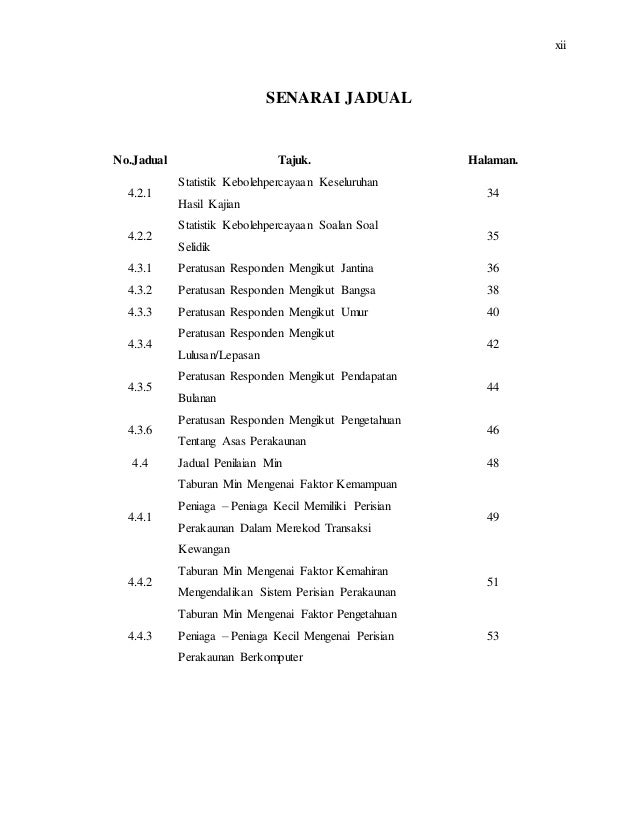 xii

SENARAI JADUAL

| No.Jadual | Tajuk. | Halaman. |
|---|---|---|
| 4.2.1 | Statistik Kebolehpercayaan Keseluruhan Hasil Kajian | 34 |
| 4.2.2 | Statistik Kebolehpercayaan Soalan Soal Selidik | 35 |
| 4.3.1 | Peratusan Responden Mengikut Jantina | 36 |
| 4.3.2 | Peratusan Responden Mengikut Bangsa | 38 |
| 4.3.3 | Peratusan Responden Mengikut Umur | 40 |
| 4.3.4 | Peratusan Responden Mengikut Lulusan/Lepasan | 42 |
| 4.3.5 | Peratusan Responden Mengikut Pendapatan Bulanan | 44 |
| 4.3.6 | Peratusan Responden Mengikut Pengetahuan Tentang Asas Perakaunan | 46 |
| 4.4 | Jadual Penilaian Min | 48 |
| 4.4.1 | Taburan Min Mengenai Faktor Kemampuan Peniaga – Peniaga Kecil Memiliki Perisian Perakaunan Dalam Merekod Transaksi Kewangan | 49 |
| 4.4.2 | Taburan Min Mengenai Faktor Kemahiran Mengendalikan Sistem Perisian Perakaunan | 51 |
| 4.4.3 | Taburan Min Mengenai Faktor Pengetahuan Peniaga – Peniaga Kecil Mengenai Perisian Perakaunan Berkomputer | 53 |